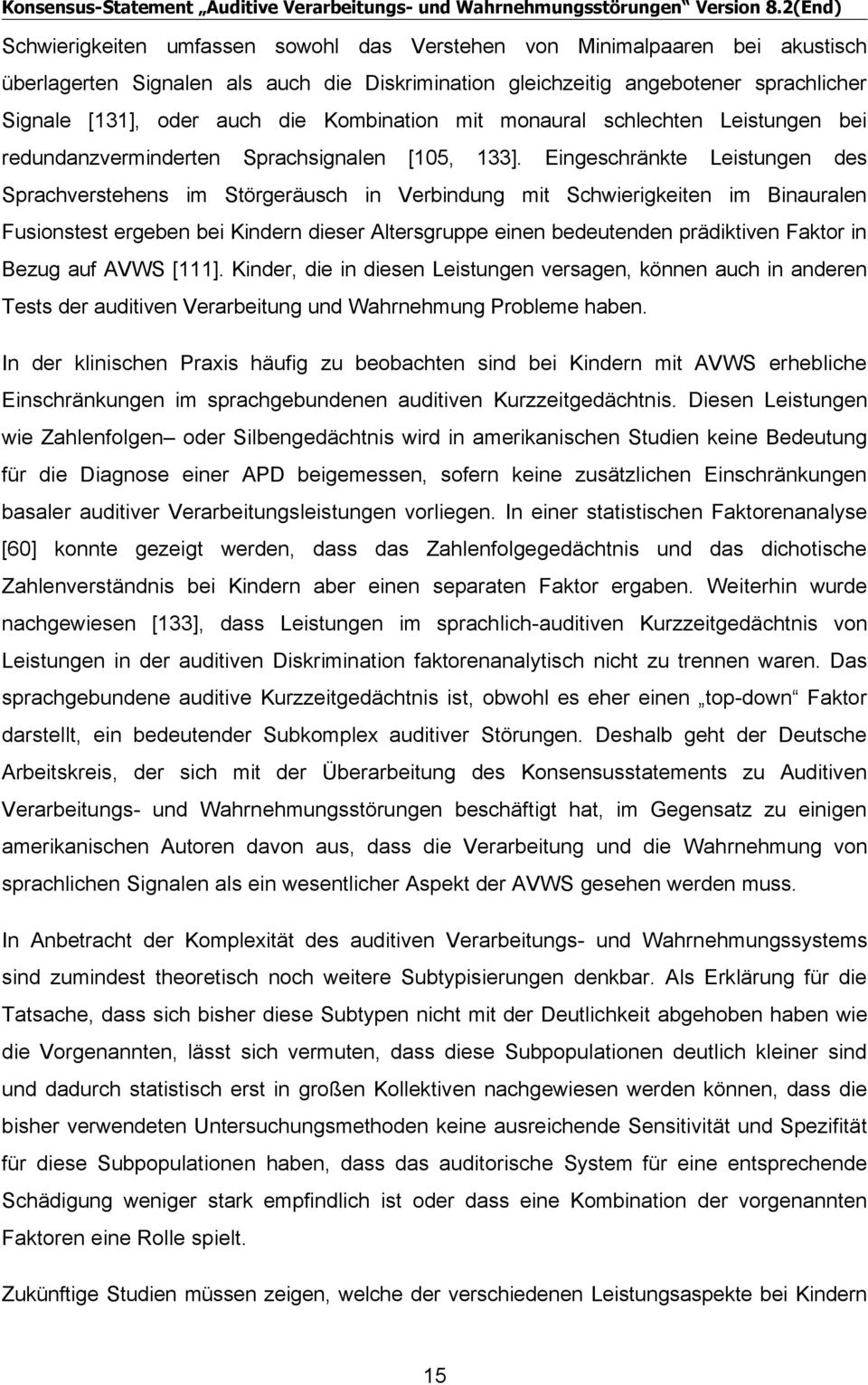 Konsensus-Statement „Auditive Verarbeitungs- und Wahrnehmungsstörungen“ Version 8.2(End)

Schwierigkeiten umfassen sowohl das Verstehen von Minimalpaaren bei akustisch überlagerten Signalen als auch die Diskrimination gleichzeitig angebotener sprachlicher Signale [131], oder auch die Kombination mit monaural schlechten Leistungen bei redundanzverminderten Sprachsignalen [105, 133]. Eingeschränkte Leistungen des Sprachverstehens im Störgeräusch in Verbindung mit Schwierigkeiten im Binauralen Fusionstest ergeben bei Kindern dieser Altersgruppe einen bedeutenden prädiktiven Faktor in Bezug auf AVWS [111]. Kinder, die in diesen Leistungen versagen, können auch in anderen Tests der auditiven Verarbeitung und Wahrnehmung Probleme haben.

In der klinischen Praxis häufig zu beobachten sind bei Kindern mit AVWS erhebliche Einschränkungen im sprachgebundenen auditiven Kurzzeitgedächtnis. Diesen Leistungen wie Zahlenfolgen– oder Silbengedächtnis wird in amerikanischen Studien keine Bedeutung für die Diagnose einer APD beigemessen, sofern keine zusätzlichen Einschränkungen basaler auditiver Verarbeitungsleistungen vorliegen. In einer statistischen Faktorenanalyse [60] konnte gezeigt werden, dass das Zahlenfolgegedächtnis und das dichotische Zahlenverständnis bei Kindern aber einen separaten Faktor ergaben. Weiterhin wurde nachgewiesen [133], dass Leistungen im sprachlich-auditiven Kurzzeitgedächtnis von Leistungen in der auditiven Diskrimination faktorenanalytisch nicht zu trennen waren. Das sprachgebundene auditive Kurzzeitgedächtnis ist, obwohl es eher einen „top-down“ Faktor darstellt, ein bedeutender Subkomplex auditiver Störungen. Deshalb geht der Deutsche Arbeitskreis, der sich mit der Überarbeitung des Konsensusstatements zu Auditiven Verarbeitungs- und Wahrnehmungsstörungen beschäftigt hat, im Gegensatz zu einigen amerikanischen Autoren davon aus, dass die Verarbeitung und die Wahrnehmung von sprachlichen Signalen als ein wesentlicher Aspekt der AVWS gesehen werden muss.

In Anbetracht der Komplexität des auditiven Verarbeitungs- und Wahrnehmungssystems sind zumindest theoretisch noch weitere Subtypisierungen denkbar. Als Erklärung für die Tatsache, dass sich bisher diese Subtypen nicht mit der Deutlichkeit abgehoben haben wie die Vorgenannten, lässt sich vermuten, dass diese Subpopulationen deutlich kleiner sind und dadurch statistisch erst in großen Kollektiven nachgewiesen werden können, dass die bisher verwendeten Untersuchungsmethoden keine ausreichende Sensitivität und Spezifität für diese Subpopulationen haben, dass das auditorische System für eine entsprechende Schädigung weniger stark empfindlich ist oder dass eine Kombination der vorgenannten Faktoren eine Rolle spielt.

Zukünftige Studien müssen zeigen, welche der verschiedenen Leistungsaspekte bei Kindern

15